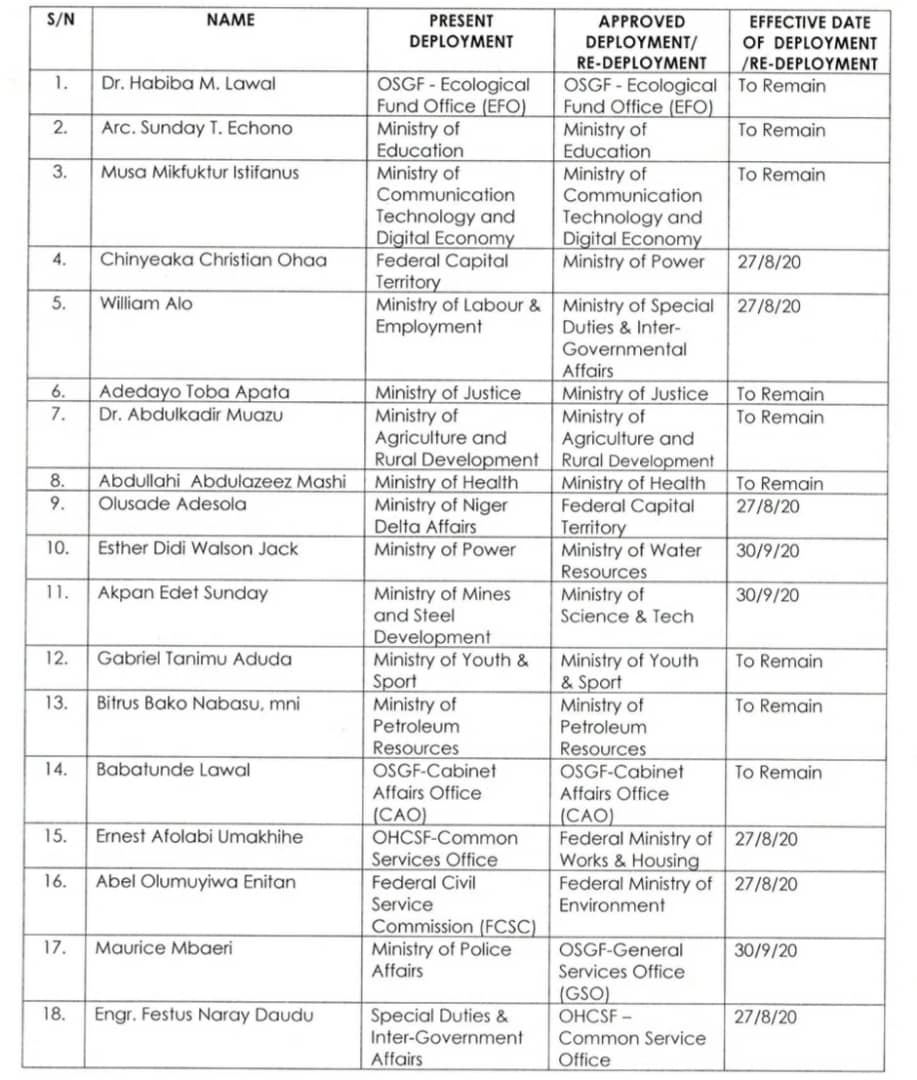 | S/N | NAME | PRESENT DEPLOYMENT | APPROVED DEPLOYMENT/ RE-DEPLOYMENT | EFFECTIVE DATE OF DEPLOYMENT /RE-DEPLOYMENT |
|---|---|---|---|---|
| 1. | Dr. Habiba M. Lawal | OSGF - Ecological Fund Office (EFO) | OSGF - Ecological Fund Office (EFO) | To Remain |
| 2. | Arc. Sunday T. Echono | Ministry of Education | Ministry of Education | To Remain |
| 3. | Musa Mikfuktur Istifanus | Ministry of Communication Technology and Digital Economy | Ministry of Communication Technology and Digital Economy | To Remain |
| 4. | Chinyeaka Christian Ohaa | Federal Capital Territory | Ministry of Power | 27/8/20 |
| 5. | William Alo | Ministry of Labour & Employment | Ministry of Special Duties & Inter-Governmental Affairs | 27/8/20 |
| 6. | Adedayo Toba Apata | Ministry of Justice | Ministry of Justice | To Remain |
| 7. | Dr. Abdulkadir Muazu | Ministry of Agriculture and Rural Development | Ministry of Agriculture and Rural Development | To Remain |
| 8. | Abdullahi Abdulazeez Mashi | Ministry of Health | Ministry of Health | To Remain |
| 9. | Olusade Adesola | Ministry of Niger Delta Affairs | Federal Capital Territory | 27/8/20 |
| 10. | Esther Didi Walson Jack | Ministry of Power | Ministry of Water Resources | 30/9/20 |
| 11. | Akpan Edet Sunday | Ministry of Mines and Steel Development | Ministry of Science & Tech | 30/9/20 |
| 12. | Gabriel Tanimu Aduda | Ministry of Youth & Sport | Ministry of Youth & Sport | To Remain |
| 13. | Bitrus Bako Nabasu, mni | Ministry of Petroleum Resources | Ministry of Petroleum Resources | To Remain |
| 14. | Babatunde Lawal | OSGF-Cabinet Affairs Office (CAO) | OSGF-Cabinet Affairs Office (CAO) | To Remain |
| 15. | Ernest Afolabi Umakhihe | OHCSF-Common Services Office | Federal Ministry of Works & Housing | 27/8/20 |
| 16. | Abel Olumuyiwa Enitan | Federal Civil Service Commission (FCSC) | Federal Ministry of Environment | 27/8/20 |
| 17. | Maurice Mbaeri | Ministry of Police Affairs | OSGF-General Services Office (GSO) | 30/9/20 |
| 18. | Engr. Festus Naray Daudu | Special Duties & Inter-Government Affairs | OHCSF – Common Service Office | 27/8/20 |